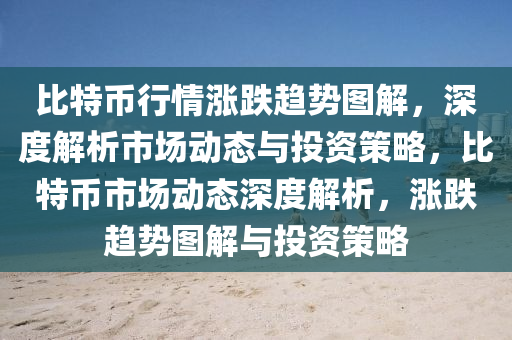 比特币行情涨跌趋势图解，深度解析市场动态与投资策略，比特币市场动态深度解析，涨跌趋势图解与投资策略